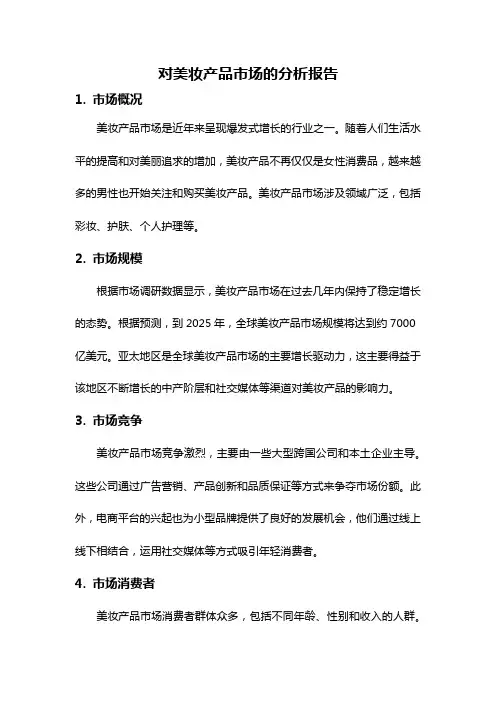 对美妆产品市场的分析报告

1. 市场概况

美妆产品市场是近年来呈现爆发式增长的行业之一。随着人们生活水平的提高和对美丽追求的增加，美妆产品不再仅仅是女性消费品，越来越多的男性也开始关注和购买美妆产品。美妆产品市场涉及领域广泛，包括彩妆、护肤、个人护理等。

2. 市场规模

根据市场调研数据显示，美妆产品市场在过去几年内保持了稳定增长的态势。根据预测，到 2025 年，全球美妆产品市场规模将达到约 7000 亿美元。亚太地区是全球美妆产品市场的主要增长驱动力，这主要得益于该地区不断增长的中产阶层和社交媒体等渠道对美妆产品的影响力。

3. 市场竞争

美妆产品市场竞争激烈，主要由一些大型跨国公司和本土企业主导。这些公司通过广告营销、产品创新和品质保证等方式来争夺市场份额。此外，电商平台的兴起也为小型品牌提供了良好的发展机会，他们通过线上线下相结合，运用社交媒体等方式吸引年轻消费者。

4. 市场消费者

美妆产品市场消费者群体众多，包括不同年龄、性别和收入的人群。